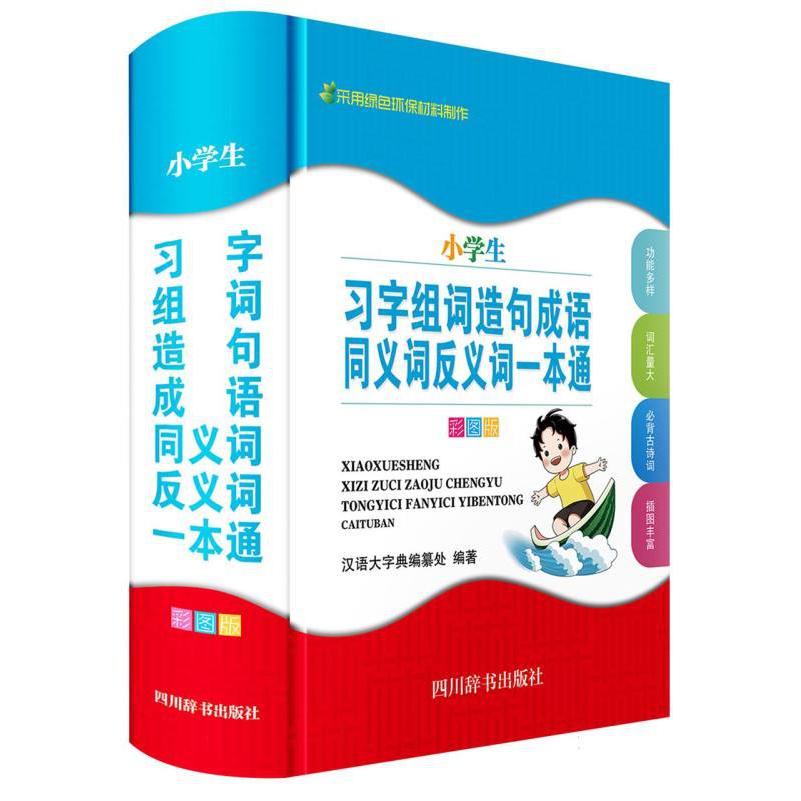 小学生

习字组词造句成语同义词反义词一本通

彩图版

四川辞书出版社

采用绿色环保材料制作

小学生

习字组词造句成语
同义词反义词一本通

彩图版

XIAOXUESHENG
XIZI ZUCI ZAOJU CHENGYU
TONGYICI FANYICI YIBENTONG
CAITUBAN

汉语大字典编纂处 编著

功能多样

词汇量大

必背古诗词

插图丰富

四川辞书出版社